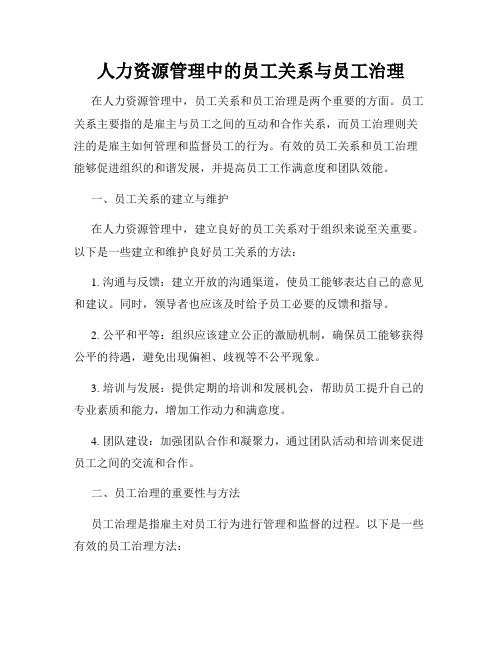 人力资源管理中的员工关系与员工治理

在人力资源管理中，员工关系和员工治理是两个重要的方面。员工关系主要指的是雇主与员工之间的互动和合作关系，而员工治理则关注的是雇主如何管理和监督员工的行为。有效的员工关系和员工治理能够促进组织的和谐发展，并提高员工工作满意度和团队效能。

一、员工关系的建立与维护

在人力资源管理中，建立良好的员工关系对于组织来说至关重要。以下是一些建立和维护良好员工关系的方法：

1. 沟通与反馈：建立开放的沟通渠道，使员工能够表达自己的意见和建议。同时，领导者也应该及时给予员工必要的反馈和指导。

2. 公平和平等：组织应该建立公正的激励机制，确保员工能够获得公平的待遇，避免出现偏袒、歧视等不公平现象。

3. 培训与发展：提供定期的培训和发展机会，帮助员工提升自己的专业素质和能力，增加工作动力和满意度。

4. 团队建设：加强团队合作和凝聚力，通过团队活动和培训来促进员工之间的交流和合作。

二、员工治理的重要性与方法

员工治理是指雇主对员工行为进行管理和监督的过程。以下是一些有效的员工治理方法：